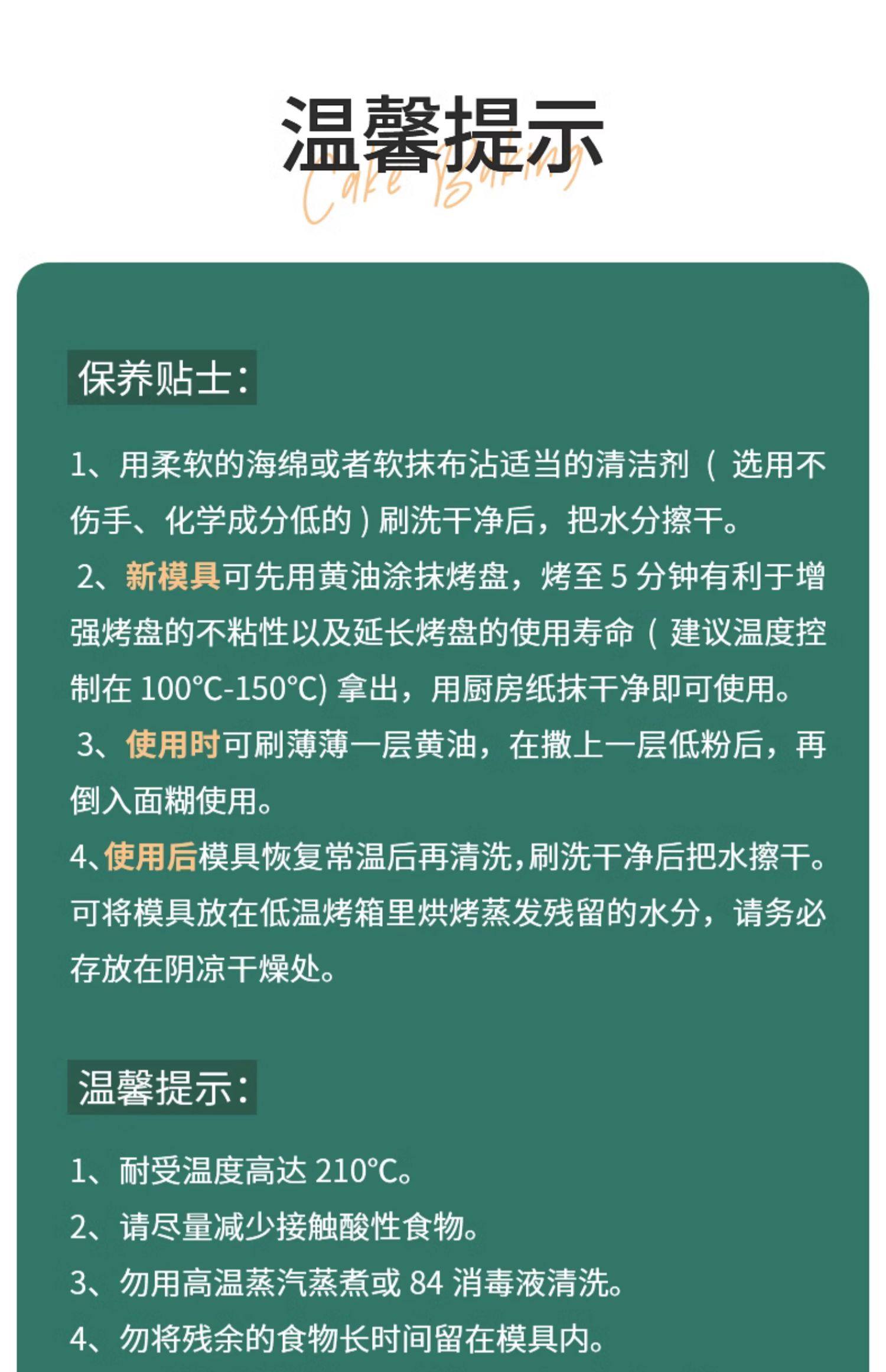 温馨提示

Cake Baking

保养贴士：

1、用柔软的海绵或者软抹布沾适当的清洁剂（选用不伤手、化学成分低的）刷洗干净后，把水分擦干。

2、新模具可先用黄油涂抹烤盘，烤至 5 分钟有利于增强烤盘的不粘性以及延长烤盘的使用寿命（建议温度控制在 100℃-150℃) 拿出，用厨房纸抹干净即可使用。

3、使用时可刷薄薄一层黄油，在撒上一层低粉后，再倒入面糊使用。

4、使用后模具恢复常温后再清洗，刷洗干净后把水擦干。可将模具放在低温烤箱里烘烤蒸发残留的水分，请务必存放在阴凉干燥处。

温馨提示：

1、耐受温度高达 210℃。

2、请尽量减少接触酸性食物。

3、勿用高温蒸汽蒸煮或 84 消毒液清洗。

4、勿将残余的食物长时间留在模具内。